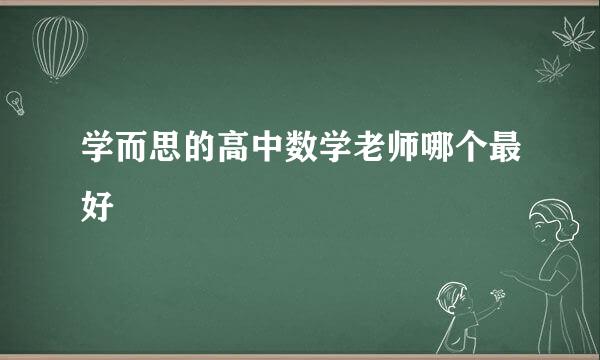 学而思的高中数学老师哪个最好